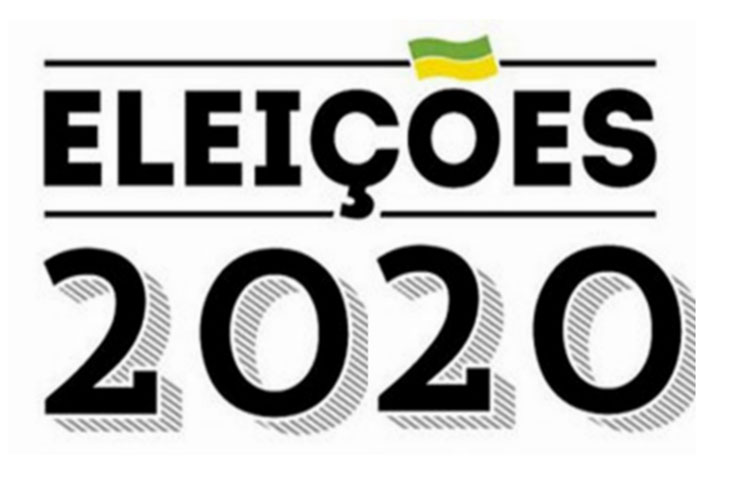 ELEIÇÕES
2020